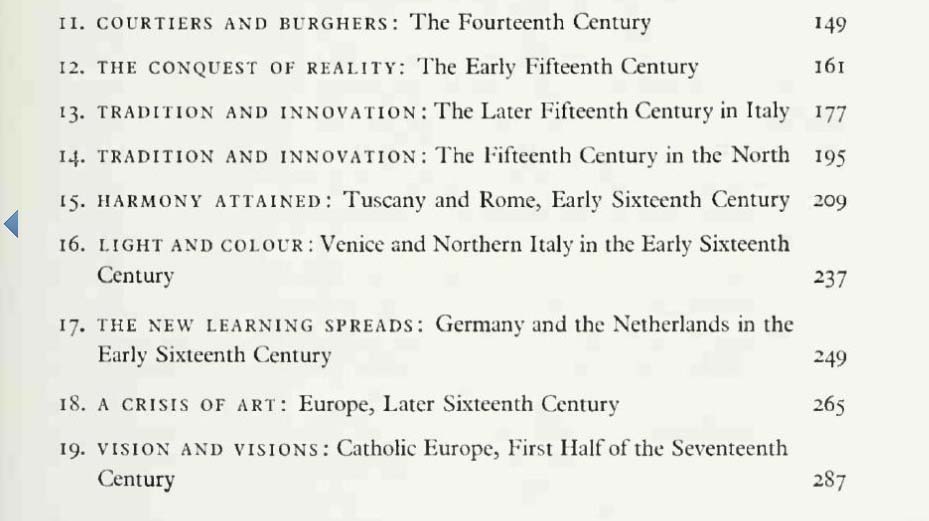 11. COURTIERS AND BURGHERS: The Fourteenth Century 149

12. THE CONQUEST OF REALITY: The Early Fifteenth Century 161

13. TRADITION AND INNOVATION: The Later Fifteenth Century in Italy 177

14. TRADITION AND INNOVATION: The Fifteenth Century in the North 195

15. HARMONY ATTAINED: Tuscany and Rome, Early Sixteenth Century 209

16. LIGHT AND COLOUR: Venice and Northern Italy in the Early Sixteenth Century 237

17. THE NEW LEARNING SPREADS: Germany and the Netherlands in the Early Sixteenth Century 249

18. A CRISIS OF ART: Europe, Later Sixteenth Century 265

19. VISION AND VISIONS: Catholic Europe, First Half of the Seventeenth Century 287